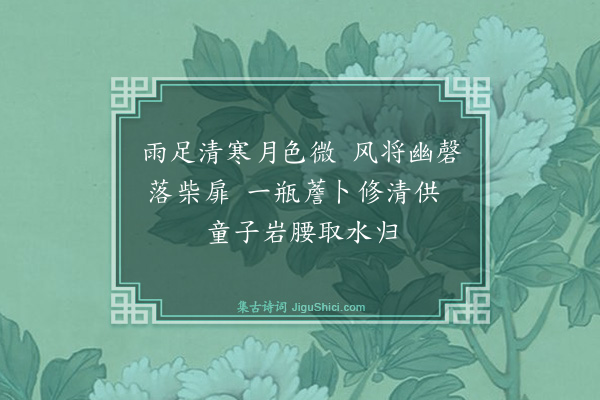 雨足清寒月色微　风将幽磬落柴扉　一瓶薝卜修清供　童子岩腰取水归

集古诗词 JiguShici.com